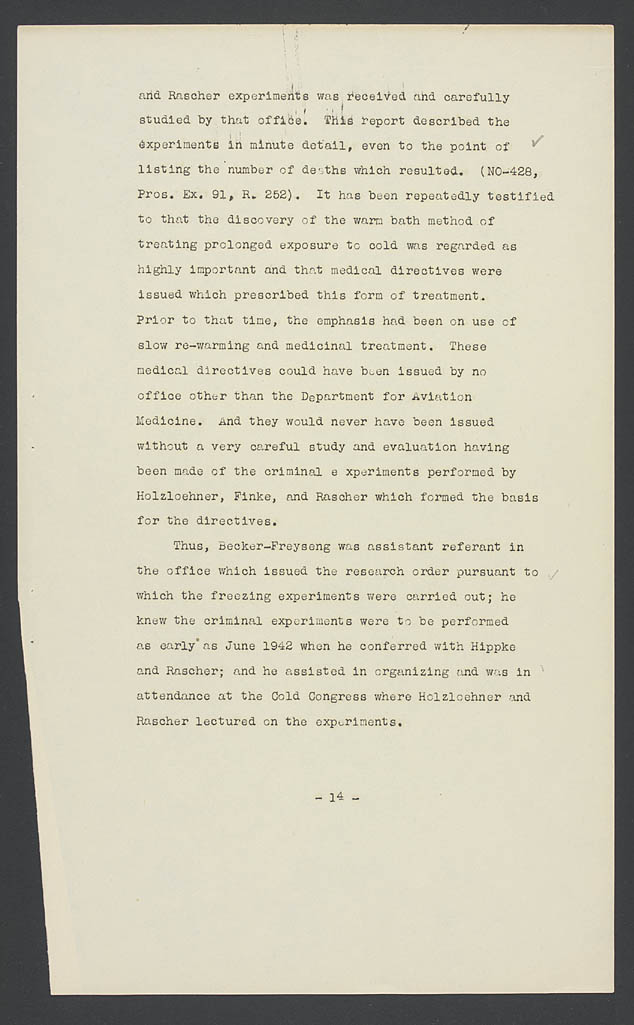 and Rascher experiments was received and carefully studied by that office. This report described the experiments in minute detail, even to the point of listing the number of deaths which resulted. (NO-428, Pros. Ex. 91, R. 252). It has been repeatedly testified to that the discovery of the warm bath method of treating prolonged exposure to cold was regarded as highly important and that medical directives were issued which prescribed this form of treatment. Prior to that time, the emphasis had been on use of slow re-warming and medicinal treatment. These medical directives could have been issued by no office other than the Department for Aviation Medicine. And they would never have been issued without a very careful study and evaluation having been made of the criminal e xperiments performed by Holzloehner, Finke, and Rascher which formed the basis for the directives.

Thus, Becker-Freyseng was assistant referant in the office which issued the research order pursuant to which the freezing experiments were carried out; he knew the criminal experiments were to be performed as early as June 1942 when he conferred with Hippke and Rascher; and he assisted in organizing and was in attendance at the Cold Congress where Holzloehner and Rascher lectured on the experiments.

- 14 -